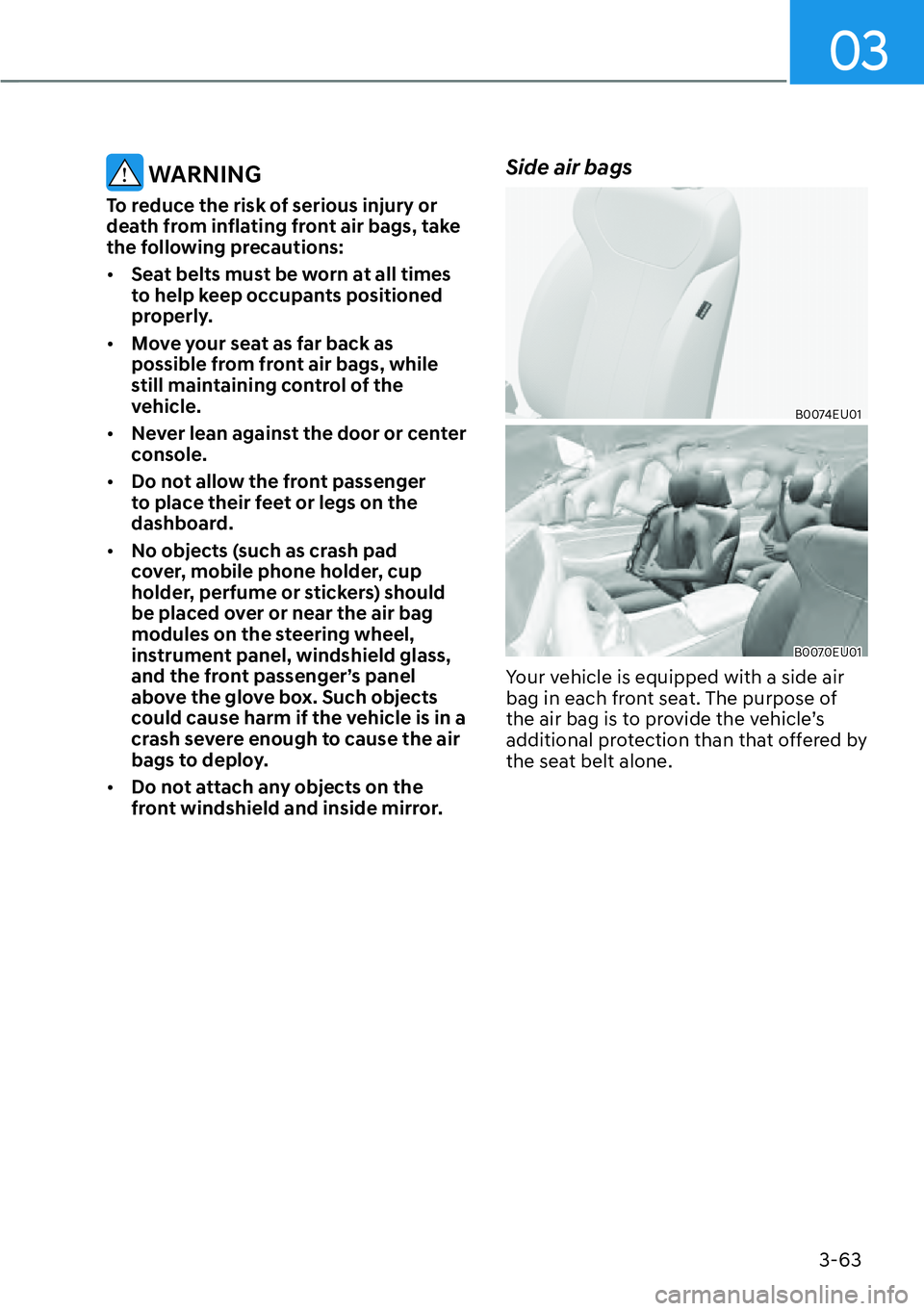 03

WARNING

To reduce the risk of serious injury or death from inflating front air bags, take the following precautions:

• Seat belts must be worn at all times to help keep occupants positioned properly.

• Move your seat as far back as possible from front air bags, while still maintaining control of the vehicle.

• Never lean against the door or center console.

• Do not allow the front passenger to place their feet or legs on the dashboard.

• No objects (such as crash pad cover, mobile phone holder, cup holder, perfume or stickers) should be placed over or near the air bag modules on the steering wheel, instrument panel, windshield glass, and the front passenger's panel above the glove box. Such objects could cause harm if the vehicle is in a crash severe enough to cause the air bags to deploy.

• Do not attach any objects on the front windshield and inside mirror.

Side air bags

B0074EU01

B0070EU01

Your vehicle is equipped with a side air bag in each front seat. The purpose of the air bag is to provide the vehicle's additional protection than that offered by the seat belt alone.

3-63

carmanualsonline.info